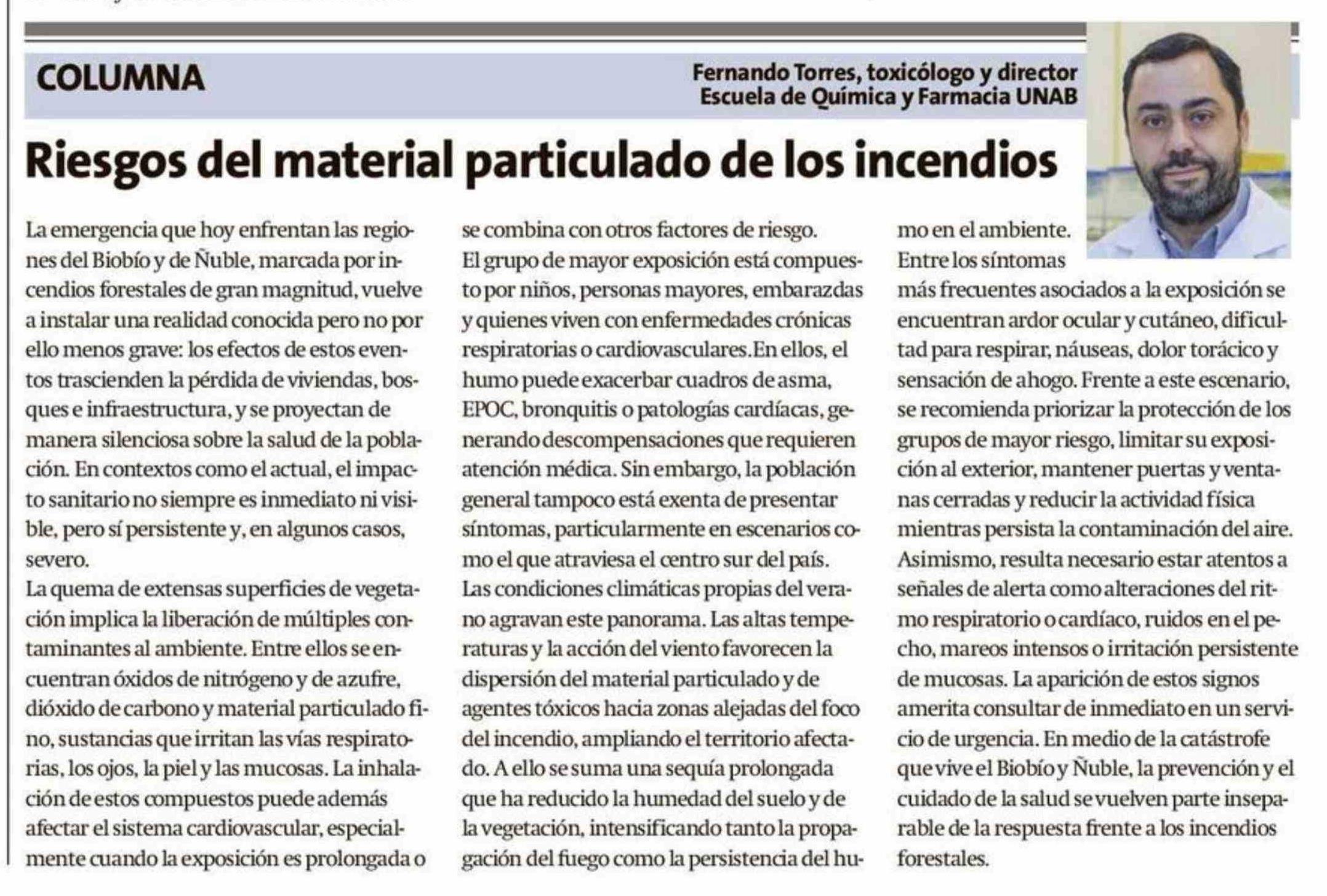 COLUMNA

Fernando Torres, toxicólogo y director Escuela de Química y Farmacia UNAB

Riesgos del material particulado de los incendios

La emergencia que hoy enfrentan las regiones del Biobío y de Ñuble, marcada por incendios forestales de gran magnitud, vuelve a instalar una realidad conocida pero no por ello menos grave: los efectos de estos eventos trascienden la pérdida de viviendas, bosques e infraestructura, y se proyectan de manera silenciosa sobre la salud de la población. En contextos como el actual, el impacto sanitario no siempre es inmediato ni visible, pero sí persistente y, en algunos casos, severo.
La quema de extensas superficies de vegetación implica la liberación de múltiples contaminantes al ambiente. Entre ellos se encuentran óxidos de nitrógeno y de azufre, dióxido de carbono y material particulado fino, sustancias que irritan las vías respiratorias, los ojos, la piel y las mucosas. La inhalación de estos compuestos puede además afectar el sistema cardiovascular, especialmente cuando la exposición es prolongada o se combina con otros factores de riesgo.
El grupo de mayor exposición está compuesto por niños, personas mayores, embarazdas y quienes viven con enfermedades crónicas respiratorias o cardiovasculares.En ellos, el humo puede exacerbar cuadros de asma, EPOC, bronquitis o patologías cardíacas, generando descompensaciones que requieren atención médica. Sin embargo, la población general tampoco está exenta de presentar síntomas, particularmente en escenarios como el que atraviesa el centro sur del país.
Las condiciones climáticas propias del verano agravan este panorama. Las altas temperaturas y la acción del viento favorecen la dispersión del material particulado y de agentes tóxicos hacia zonas alejadas del foco del incendio, ampliando el territorio afectado. A ello se suma una sequía prolongada que ha reducido la humedad del suelo y de la vegetación, intensificando tanto la propagación del fuego como la persistencia del humo en el ambiente.
Entre los síntomas más frecuentes asociados a la exposición se encuentran ardor ocular y cutáneo, dificultad para respirar, náuseas, dolor torácico y sensación de ahogo. Frente a este escenario, se recomienda priorizar la protección de los grupos de mayor riesgo, limitar su exposición al exterior, mantener puertas y ventanas cerradas y reducir la actividad física mientras persista la contaminación del aire.
Asimismo, resulta necesario estar atentos a señales de alerta como alteraciones del ritmo respiratorio o cardíaco, ruidos en el pecho, mareos intensos o irritación persistente de mucosas. La aparición de estos signos amerita consultar de inmediato en un servicio de urgencia. En medio de la catástrofe que vive el Biobío y Ñuble, la prevención y el cuidado de la salud se vuelven parte inseparable de la respuesta frente a los incendios forestales.